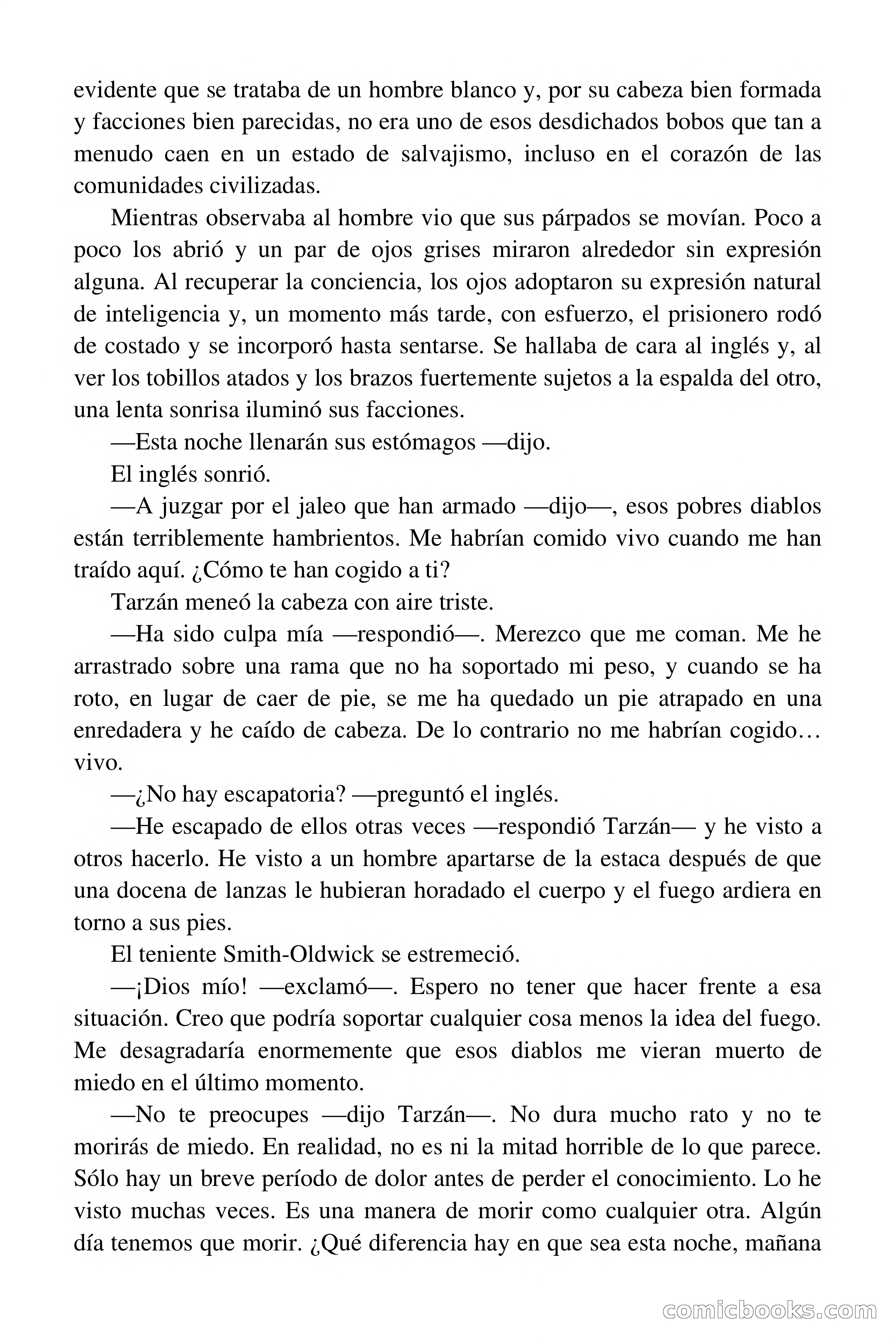 evidente que se trataba de un hombre blanco y, por su cabeza bien formada y facciones bien parecidas, no era uno de esos desdichados bobos que tan a menudo caen en un estado de salvajismo, incluso en el corazón de las comunidades civilizadas.

Mientras observaba al hombre vio que sus párpados se movían. Poco a poco los abrió y un par de ojos grises miraron alrededor sin expresión alguna. Al recuperar la conciencia, los ojos adoptaron su expresión natural de inteligencia y, un momento más tarde, con esfuerzo, el prisionero rodó de costado y se incorporó hasta sentarse. Se hallaba de cara al inglés y, al ver los tobillos atados y los brazos fuertemente sujetos a la espalda del otro, una lenta sonrisa iluminó sus facciones.

—Esta noche llenarán sus estómagos —dijo.

El inglés sonrió.

—A juzgar por el jaleo que han armado —dijo—, esos pobres diablos están terriblemente hambrientos. Me habrían comido vivo cuando me han traído aquí. ¿Cómo te han cogido a ti?

Tarzán meneó la cabeza con aire triste.

—Ha sido culpa mía —respondió—. Merezco que me coman. Me he arrastrado sobre una rama que no ha soportado mi peso, y cuando se ha roto, en lugar de caer de pie, se me ha quedado un pie atrapado en una enredadera y he caído de cabeza. De lo contrario no me habrían cogido… vivo.

—¿No hay escapatoria? —preguntó el inglés.

—He escapado de ellos otras veces —respondió Tarzán— y he visto a otros hacerlo. He visto a un hombre apartarse de la estaca después de que una docena de lanzas le hubieran horadado el cuerpo y el fuego ardiera en torno a sus pies.

El teniente Smith-Oldwick se estremeció.

—¡Dios mío! —exclamó—. Espero no tener que hacer frente a esa situación. Creo que podría soportar cualquier cosa menos la idea del fuego. Me desagradaría enormemente que esos diablos me vieran muerto de miedo en el último momento.

—No te preocupes —dijo Tarzán—. No dura mucho rato y no te morirás de miedo. En realidad, no es ni la mitad horrible de lo que parece. Sólo hay un breve período de dolor antes de perder el conocimiento. Lo he visto muchas veces. Es una manera de morir como cualquier otra. Algún día tenemos que morir. ¿Qué diferencia hay en que sea esta noche, mañana

comicbooks.com